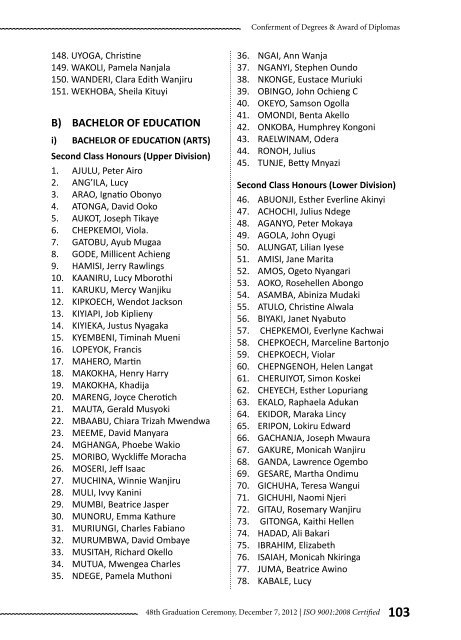 Conferment of Degrees & Award of Diplomas

148. UYOGA, Christine
149. WAKOLI, Pamela Nanjala
150. WANDERI, Clara Edith Wanjiru
151. WEKHOBA, Sheila Kituyi

B) BACHELOR OF EDUCATION

i) BACHELOR OF EDUCATION (ARTS)

Second Class Honours (Upper Division)

1. AJULU, Peter Airo
2. ANG'ILA, Lucy
3. ARAO, Ignatio Obonyo
4. ATONGA, David Ooko
5. AUKOT, Joseph Tikaye
6. CHEPKEMOI, Viola.
7. GATOBU, Ayub Mugaa
8. GODE, Millicent Achieng
9. HAMISI, Jerry Rawlings
10. KAANIRU, Lucy Mborothi
11. KARUKU, Mercy Wanjiku
12. KIPKOECH, Wendot Jackson
13. KIYIAPI, Job Kiplieny
14. KIYIEKA, Justus Nyagaka
15. KYEMBENI, Timinah Mueni
16. LOPEYOK, Francis
17. MAHERO, Martin
18. MAKOKHA, Henry Harry
19. MAKOKHA, Khadija
20. MARENG, Joyce Cherotich
21. MAUTA, Gerald Musyoki
22. MBAABU, Chiara Trizah Mwendwa
23. MEEME, David Manyara
24. MGHANGA, Phoebe Wakio
25. MORIBO, Wyckliffe Moracha
26. MOSERI, Jeff Isaac
27. MUCHINA, Winnie Wanjiru
28. MULI, Ivvy Kanini
29. MUMBI, Beatrice Jasper
30. MUNORU, Emma Kathure
31. MURIUNGI, Charles Fabiano
32. MURUMBWA, David Ombaye
33. MUSITAH, Richard Okello
34. MUTUA, Mwengea Charles
35. NDEGE, Pamela Muthoni
36. NGAI, Ann Wanja
37. NGANYI, Stephen Oundo
38. NKONGE, Eustace Muriuki
39. OBINGO, John Ochieng C
40. OKEYO, Samson Ogolla
41. OMONDI, Benta Akello
42. ONKOBA, Humphrey Kongoni
43. RAELWINAM, Odera
44. RONOH, Julius
45. TUNJE, Betty Mnyazi

Second Class Honours (Lower Division)

46. ABUONJI, Esther Everline Akinyi
47. ACHOCHI, Julius Ndege
48. AGANYO, Peter Mokaya
49. AGOLA, John Oyugi
50. ALUNGAT, Lilian Iyese
51. AMISI, Jane Marita
52. AMOS, Ogeto Nyangari
53. AOKO, Rosehellen Abongo
54. ASAMBA, Abiniza Mudaki
55. ATULO, Christine Alwala
56. BIYAKI, Janet Nyabuto
57. CHEPKEMOI, Everlyne Kachwai
58. CHEPKOECH, Marceline Bartonjo
59. CHEPKOECH, Violar
60. CHEPNGENOH, Helen Langat
61. CHERUIYOT, Simon Koskei
62. CHEYECH, Esther Lopuriang
63. EKALO, Raphaela Adukan
64. EKIDOR, Maraka Lincy
65. ERIPON, Lokiru Edward
66. GACHANJA, Joseph Mwaura
67. GAKURE, Monicah Wanjiru
68. GANDA, Lawrence Ogembo
69. GESARE, Martha Ondimu
70. GICHUHA, Teresa Wangui
71. GICHUHI, Naomi Njeri
72. GITAU, Rosemary Wanjiru
73. GITONGA, Kaithi Hellen
74. HADAD, Ali Bakari
75. IBRAHIM, Elizabeth
76. ISAIAH, Monicah Nkiringa
77. JUMA, Beatrice Awino
78. KABALE, Lucy

48th Graduation Ceremony, December 7, 2012 | ISO 9001:2008 Certified 103